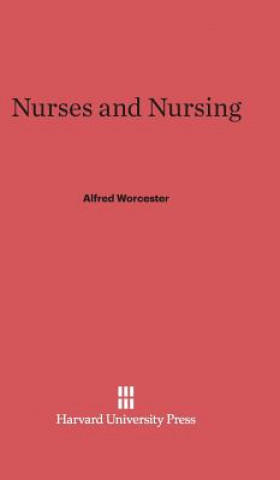 Nurses and Nursing

Alfred Worcester

Harvard University Press